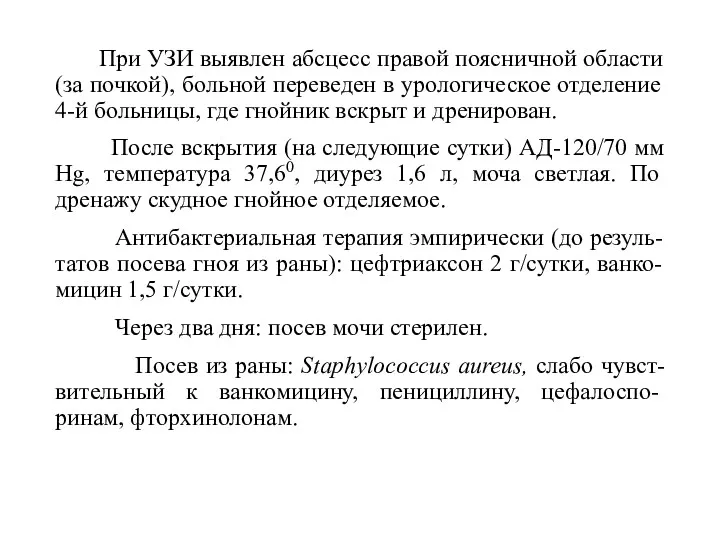 При УЗИ выявлен абсцесс правой поясничной области (за почкой), больной переведен в урологическое отделение 4-й больницы, где гнойник вскрыт и дренирован.

После вскрытия (на следующие сутки) АД-120/70 мм Hg, температура $37,6^0$, диурез 1,6 л, моча светлая. По дренажу скудное гнойное отделяемое.

Антибактериальная терапия эмпирически (до результатов посева гноя из раны): цефтриаксон 2 г/сутки, ванкомицин 1,5 г/сутки.

Через два дня: посев мочи стерилен.

Посев из раны: Staphylococcus aureus, слабо чувствительный к ванкомицину, пенициллину, цефалоспоринам, фторхинолонам.